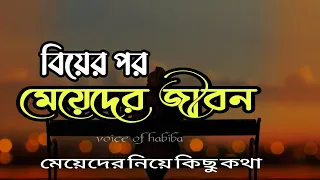 বিয়ের পর
মেয়েদের জীবন
voice of habiba
মেয়েদের নিয়ে কিছু কথা